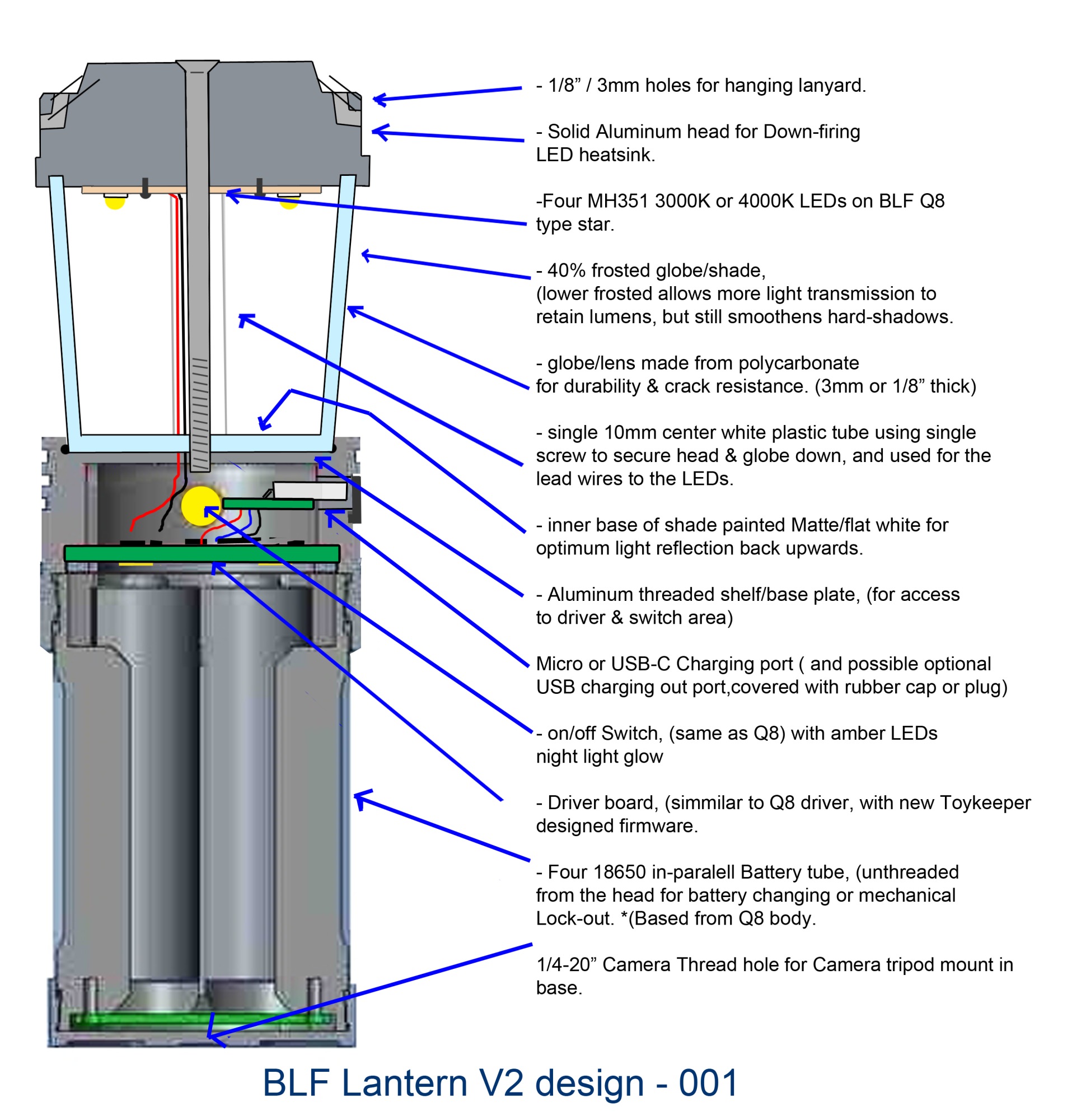 - 1/8” / 3mm holes for hanging lanyard.

- Solid Aluminum head for Down-firing LED heatsink.

-Four MH351 3000K or 4000K LEDs on BLF Q8 type star.

- 40% frosted globe/shade, (lower frosted allows more light transmission to retain lumens, but still smoothens hard-shadows.

- globe/lens made from polycarbonate for durability & crack resistance. (3mm or 1/8” thick)

- single 10mm center white plastic tube using single screw to secure head & globe down, and used for the lead wires to the LEDs.

- inner base of shade painted Matte/flat white for optimum light reflection back upwards.

- Aluminum threaded shelf/base plate, (for access to driver & switch area)

Micro or USB-C Charging port ( and possible optional USB charging out port,covered with rubber cap or plug)

- on/off Switch, (same as Q8) with amber LEDs night light glow

- Driver board, (simmilar to Q8 driver, with new Toykeeper designed firmware.

- Four 18650 in-paralell Battery tube, (unthreaded from the head for battery changing or mechanical Lock-out. *(Based from Q8 body.

1/4-20” Camera Thread hole for Camera tripod mount in base.

BLF Lantern V2 design - 001